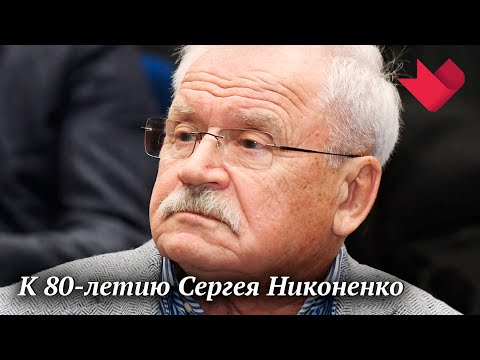 К 80-летию Сергея Никоненко